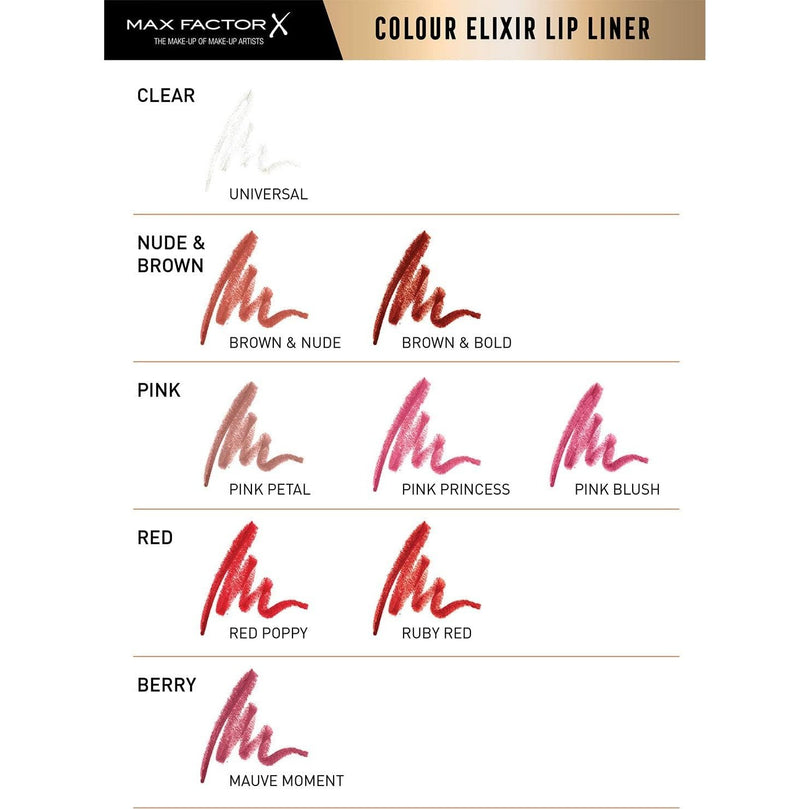 MAX FACTOR X
THE MAKE-UP OF MAKE-UP ARTISTS

COLOUR ELIXIR LIP LINER

CLEAR

UNIVERSAL

NUDE & BROWN

BROWN & NUDE

BROWN & BOLD

PINK

PINK PETAL

PINK PRINCESS

PINK BLUSH

RED

RED POPPY

RUBY RED

BERRY

MAUVE MOMENT